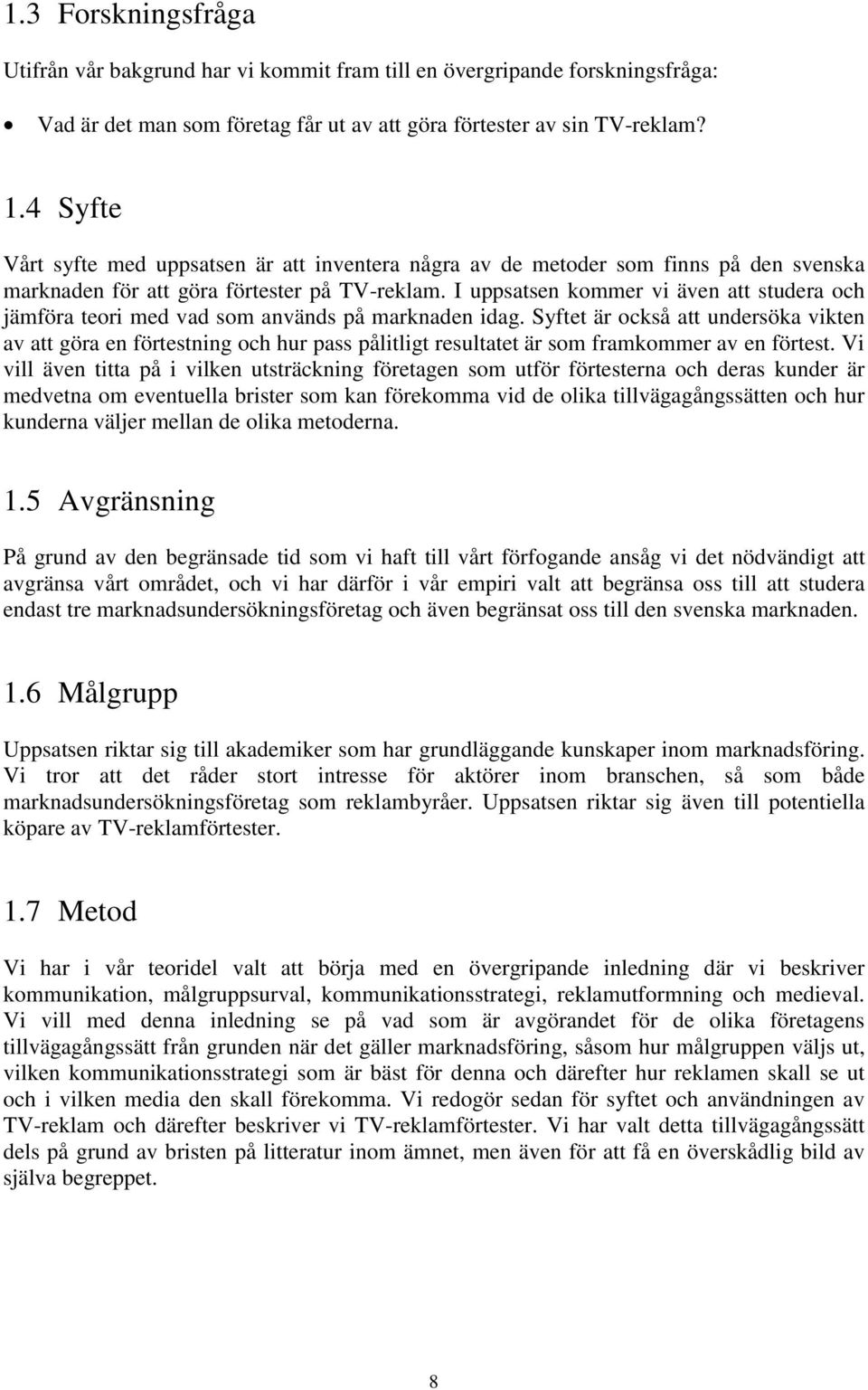 1.3 Forskningsfråga

Utifrån vår bakgrund har vi kommit fram till en övergripande forskningsfråga:

• Vad är det man som företag får ut av att göra förtester av sin TV-reklam?

1.4 Syfte

Vårt syfte med uppsatsen är att inventera några av de metoder som finns på den svenska marknaden för att göra förtester på TV-reklam. I uppsatsen kommer vi även att studera och jämföra teori med vad som används på marknaden idag. Syftet är också att undersöka vikten av att göra en förtestning och hur pass pålitligt resultatet är som framkommer av en förtest. Vi vill även titta på i vilken utsträckning företagen som utför förtesterna och deras kunder är medvetna om eventuella brister som kan förekomma vid de olika tillvägagångssätten och hur kunderna väljer mellan de olika metoderna.

1.5 Avgränsning

På grund av den begränsade tid som vi haft till vårt förfogande ansåg vi det nödvändigt att avgränsa vårt området, och vi har därför i vår empiri valt att begränsa oss till att studera endast tre marknadsundersökningsföretag och även begränsat oss till den svenska marknaden.

1.6 Målgrupp

Uppsatsen riktar sig till akademiker som har grundläggande kunskaper inom marknadsföring. Vi tror att det råder stort intresse för aktörer inom branschen, så som både marknadsundersökningsföretag som reklambyråer. Uppsatsen riktar sig även till potentiella köpare av TV-reklamförtester.

1.7 Metod

Vi har i vår teoridel valt att börja med en övergripande inledning där vi beskriver kommunikation, målgruppsurval, kommunikationsstrategi, reklamutformning och medieval. Vi vill med denna inledning se på vad som är avgörandet för de olika företagens tillvägagångssätt från grunden när det gäller marknadsföring, såsom hur målgruppen väljs ut, vilken kommunikationsstrategi som är bäst för denna och därefter hur reklamen skall se ut och i vilken media den skall förekomma. Vi redogör sedan för syftet och användningen av TV-reklam och därefter beskriver vi TV-reklamförtester. Vi har valt detta tillvägagångssätt dels på grund av bristen på litteratur inom ämnet, men även för att få en överskådlig bild av själva begreppet.

8